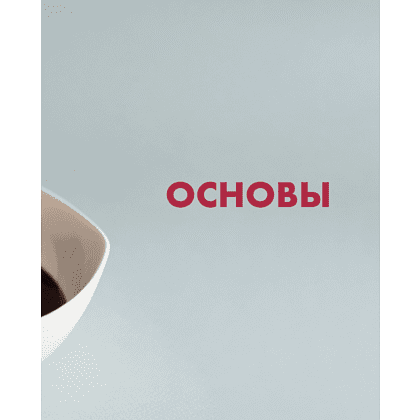 ОСНОВЫ